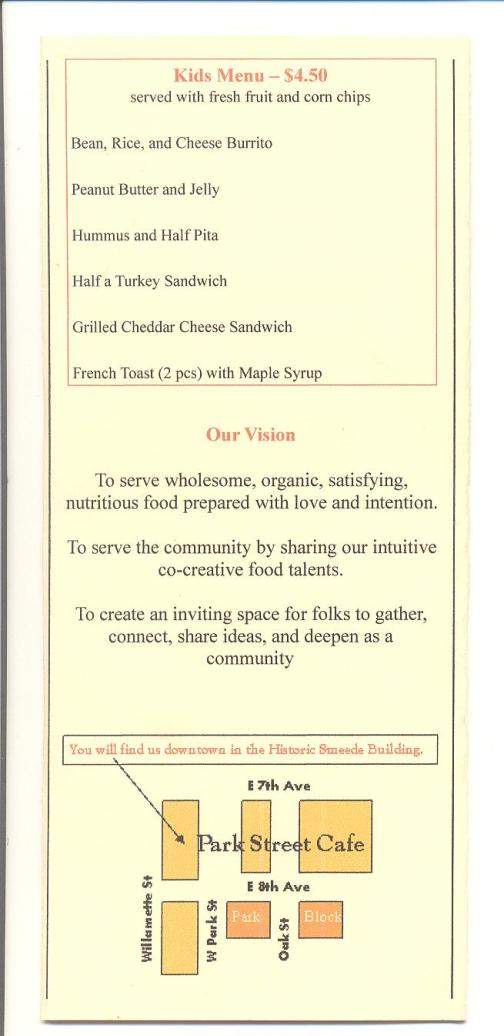 Kids Menu – $4.50
served with fresh fruit and corn chips

Bean, Rice, and Cheese Burrito

Peanut Butter and Jelly

Hummus and Half Pita

Half a Turkey Sandwich

Grilled Cheddar Cheese Sandwich

French Toast (2 pcs) with Maple Syrup

Our Vision

To serve wholesome, organic, satisfying, nutritious food prepared with love and intention.

To serve the community by sharing our intuitive co-creative food talents.

To create an inviting space for folks to gather, connect, share ideas, and deepen as a community

You will find us downtown in the Historic Smeede Building.

E 7th Ave

Park Street Cafe

E 8th Ave

Willamette St

W Park St

Park

Oak St

Block